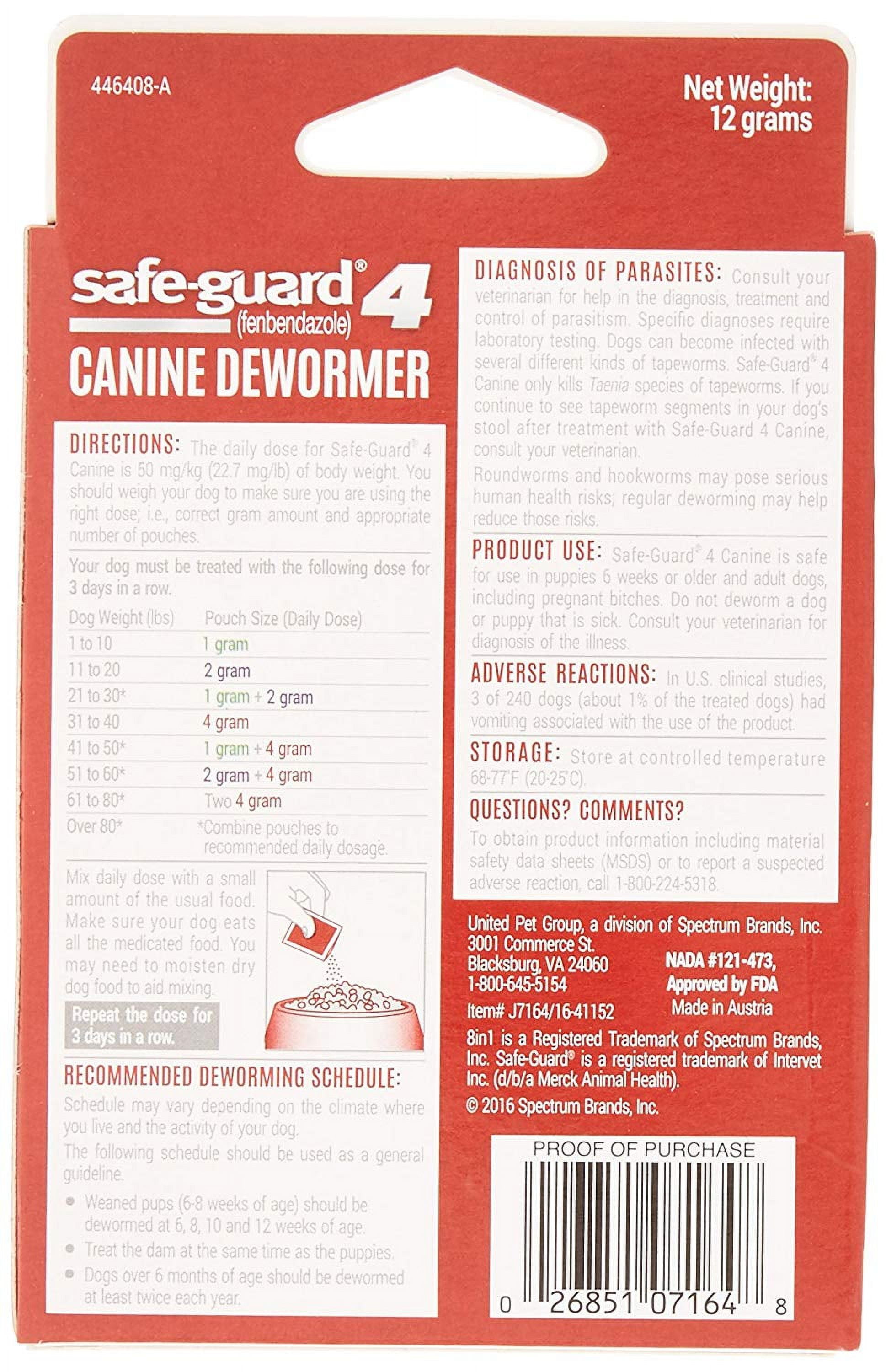 446408-A

Net Weight: 12 grams

safe-guard® 4
(fenbendazole)
CANINE DEWORMER

DIRECTIONS: The daily dose for Safe-Guard® 4 Canine is 50 mg/kg (22.7 mg/lb) of body weight. You should weigh your dog to make sure you are using the right dose; i.e., correct gram amount and appropriate number of pouches.

Your dog must be treated with the following dose for 3 days in a row.

| Dog Weight (lbs) | Pouch Size (Daily Dose) |
|---|---|
| 1 to 10 | 1 gram |
| 11 to 20 | 2 gram |
| 21 to 30* | 1 gram + 2 gram |
| 31 to 40 | 4 gram |
| 41 to 50* | 1 gram + 4 gram |
| 51 to 60* | 2 gram + 4 gram |
| 61 to 80* | Two 4 gram |
| Over 80* | *Combine pouches to recommended daily dosage. |

Mix daily dose with a small amount of the usual food. Make sure your dog eats all the medicated food. You may need to moisten dry dog food to aid mixing.

Repeat the dose for 3 days in a row.

RECOMMENDED DEWORMING SCHEDULE:
Schedule may vary depending on the climate where you live and the activity of your dog.
The following schedule should be used as a general guideline.
• Weaned pups (6-8 weeks of age) should be dewormed at 6, 8, 10 and 12 weeks of age.
• Treat the dam at the same time as the puppies.
• Dogs over 6 months of age should be dewormed at least twice each year.

DIAGNOSIS OF PARASITES: Consult your veterinarian for help in the diagnosis, treatment and control of parasitism. Specific diagnoses require laboratory testing. Dogs can become infected with several different kinds of tapeworms. Safe-Guard® 4 Canine only kills Taenia species of tapeworms. If you continue to see tapeworm segments in your dog's stool after treatment with Safe-Guard 4 Canine, consult your veterinarian.
Roundworms and hookworms may pose serious human health risks; regular deworming may help reduce those risks.

PRODUCT USE: Safe-Guard® 4 Canine is safe for use in puppies 6 weeks or older and adult dogs, including pregnant bitches. Do not deworm a dog or puppy that is sick. Consult your veterinarian for diagnosis of the illness.

ADVERSE REACTIONS: In U.S. clinical studies, 3 of 240 dogs (about 1% of the treated dogs) had vomiting associated with the use of the product.

STORAGE: Store at controlled temperature 68-77°F (20-25°C).

QUESTIONS? COMMENTS?
To obtain product information including material safety data sheets (MSDS) or to report a suspected adverse reaction, call 1-800-224-5318.

United Pet Group, a division of Spectrum Brands, Inc.
3001 Commerce St.
Blacksburg, VA 24060
1-800-645-5154
Item# J7164/16-41152

NADA #121-473, Approved by FDA
Made in Austria

8in1 is a Registered Trademark of Spectrum Brands, Inc. Safe-Guard® is a registered trademark of Intervet Inc. (d/b/a Merck Animal Health).
© 2016 Spectrum Brands, Inc.

PROOF OF PURCHASE
0 26851 07164 8